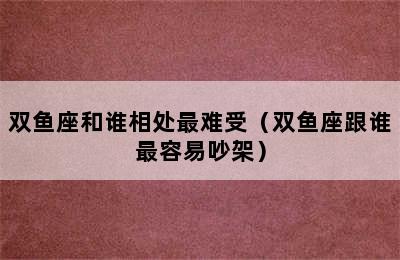 双鱼座和谁相处最难受（双鱼座跟谁最容易吵架）